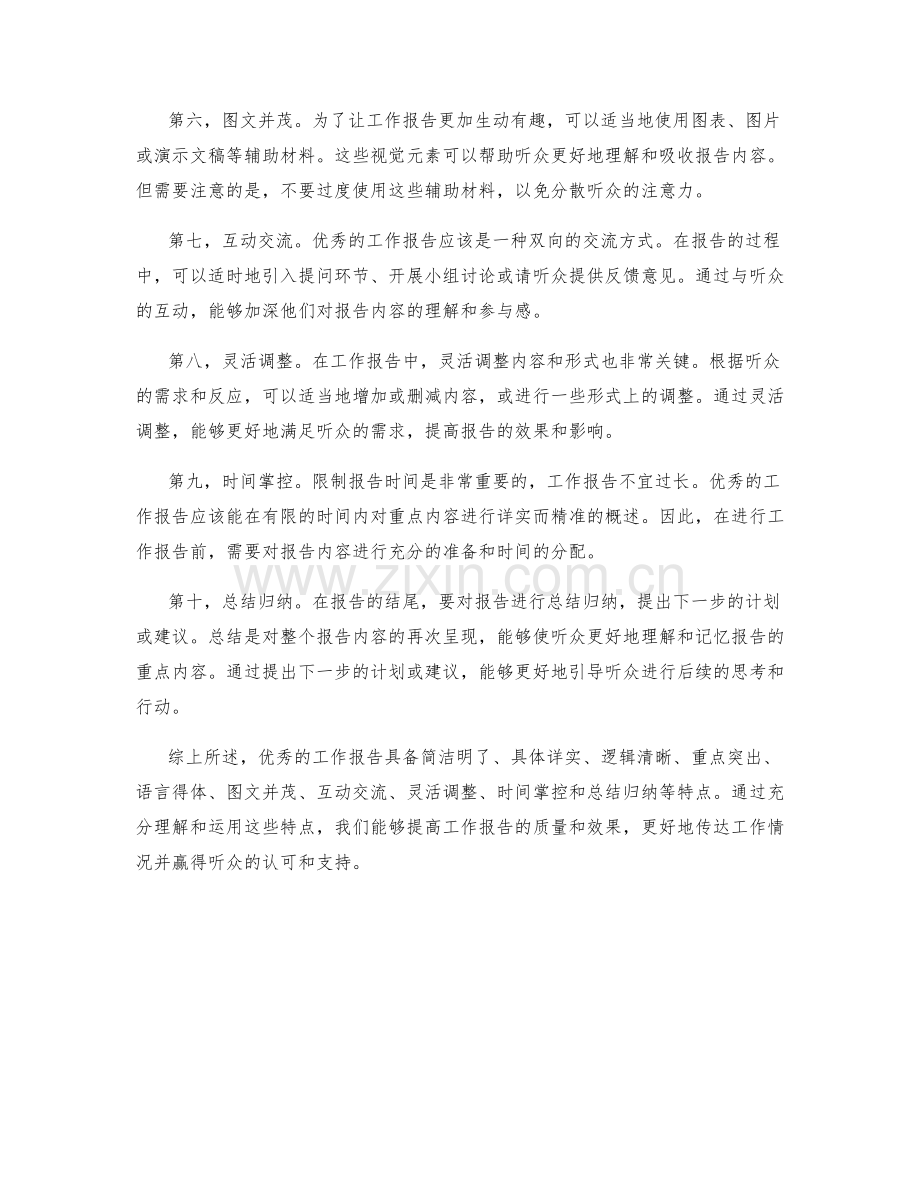 第六，图文并茂。为了让工作报告更加生动有趣，可以适当地使用图表、图片或演示文稿等辅助材料。这些视觉元素可以帮助听众更好地理解和吸收报告内容。但需要注意的是，不要过度使用这些辅助材料，以免分散听众的注意力。

第七，互动交流。优秀的工作报告应该是一种双向的交流方式。在报告的过程中，可以适时地引入提问环节、开展小组讨论或请听众提供反馈意见。通过与听众的互动，能够加深他们对报告内容的理解和参与感。

第八，灵活调整。在工作报告中，灵活调整内容和形式也非常关键。根据听众的需求和反应，可以适当地增加或删减内容，或进行一些形式上的调整。通过灵活调整，能够更好地满足听众的需求，提高报告的效果和影响。

第九，时间掌控。限制报告时间是非常重要的，工作报告不宜过长。优秀的工作报告应该能在有限的时间内对重点内容进行详实而精准的概述。因此，在进行工作报告前，需要对报告内容进行充分的准备和时间的分配。

第十，总结归纳。在报告的结尾，要对报告进行总结归纳，提出下一步的计划或建议。总结是对整个报告内容的再次呈现，能够使听众更好地理解和记忆报告的重点内容。通过提出下一步的计划或建议，能够更好地引导听众进行后续的思考和行动。

综上所述，优秀的工作报告具备简洁明了、具体详实、逻辑清晰、重点突出、语言得体、图文并茂、互动交流、灵活调整、时间掌控和总结归纳等特点。通过充分理解和运用这些特点，我们能够提高工作报告的质量和效果，更好地传达工作情况并赢得听众的认可和支持。

www.zixin.com.cn